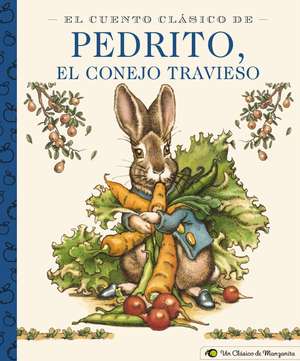 EL CUENTO CLÁSICO DE
PEDRITO,
EL CONEJO TRAVIESO

Un Clásico de Manzanita